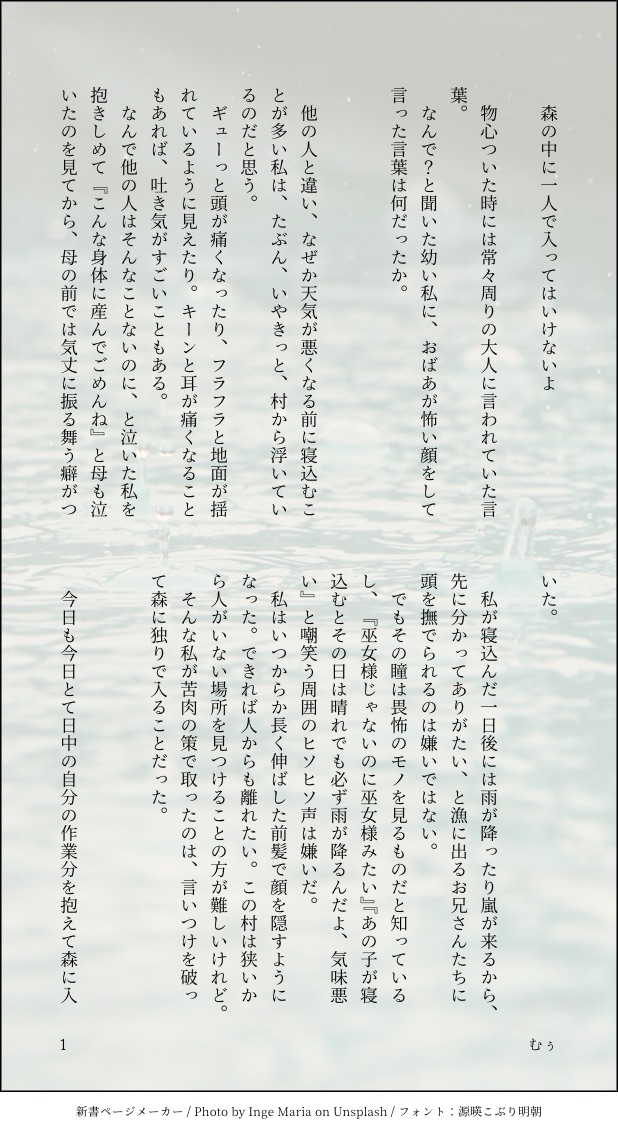 森の中に一人で入ってはいけないよ

物心ついた時には常々周りの大人に言われていた言葉。

なんで?と聞いた幼い私に、おばあが怖い顔をして言った言葉は何だったか。

他の人と違い、なぜか天気が悪くなる前に寝込むことが多い私は、たぶん、いやきっと、村から浮いているのだと思う。

ギューっと頭が痛くなったり、フラフラと地面が揺れているように見えたり。キーンと耳が痛くなることもあれば、吐き気がすごいこともある。

なんで他の人はそんなことないのに、と泣いた私を抱きしめて『こんな身体に産んでごめんね』と母も泣いたのを見てから、母の前では気丈に振る舞う癖がついた。

私が寝込んだ一日後には雨が降ったり嵐が来るから、先に分かってありがたい、と漁に出るお兄さんたちに頭を撫でられるのは嫌いではない。

でもその瞳は畏怖のモノを見るものだと知っているし、『巫女様じゃないのに巫女様みたい』『あの子が寝込むとその日は晴れでも必ず雨が降るんだよ、気味悪い』と嘲笑う周囲のヒソヒソ声は嫌いだ。

私はいつからか長く伸ばした前髪で顔を隠すようになった。できれば人からも離れたい。この村は狭いから人がいない場所を見つけることの方が難しいけれど。

そんな私が苦肉の策で取ったのは、言いつけを破って森に独りで入ることだった。

今日も今日とて日中の自分の作業分を抱えて森に入

1

むぅ

新書ページメーカー / Photo by Inge Maria on Unsplash / フォント：源暎こぶり明朝